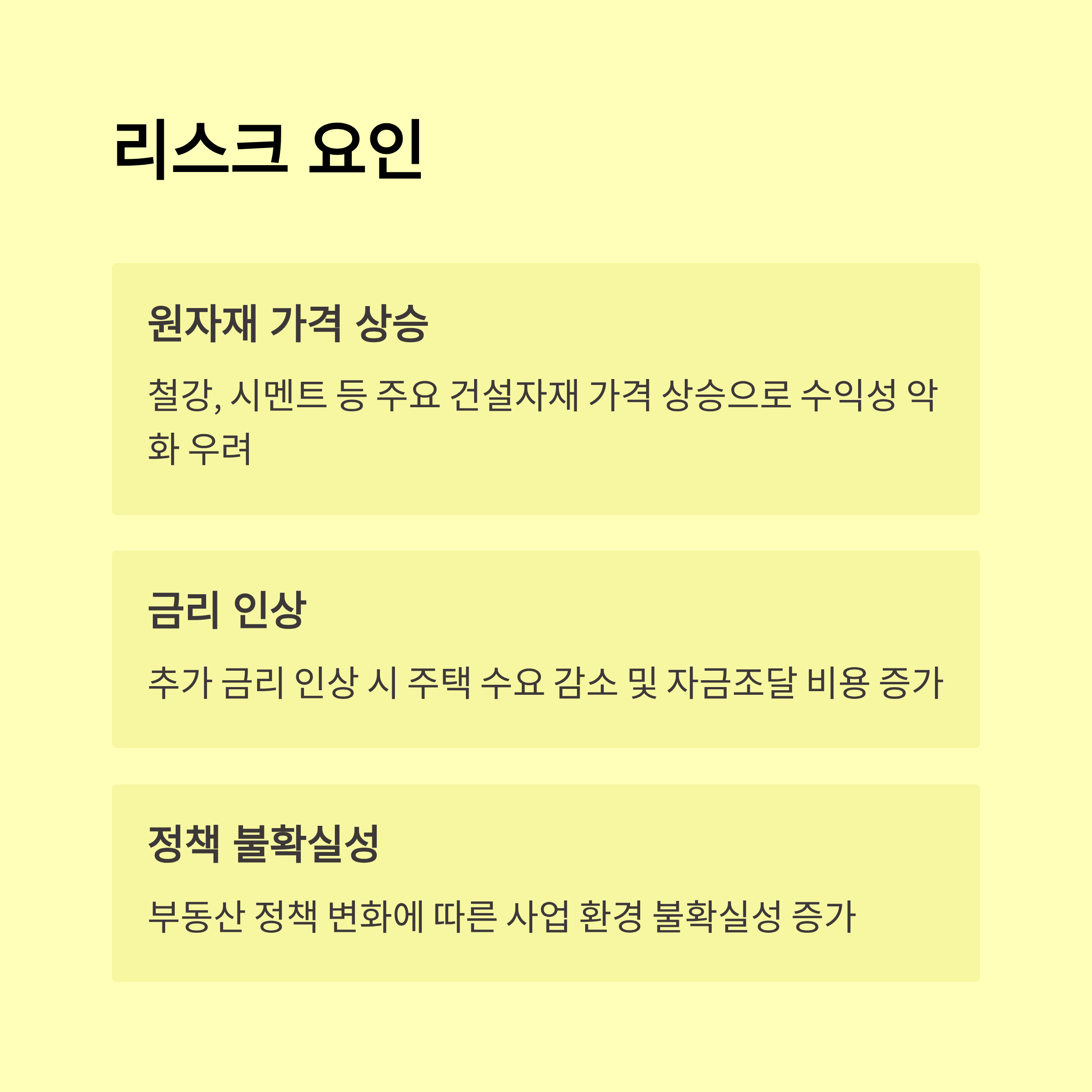 리스크 요인

원자재 가격 상승

철강, 시멘트 등 주요 건설자재 가격 상승으로 수익성 악화 우려

금리 인상

추가 금리 인상 시 주택 수요 감소 및 자금조달 비용 증가

정책 불확실성

부동산 정책 변화에 따른 사업 환경 불확실성 증가